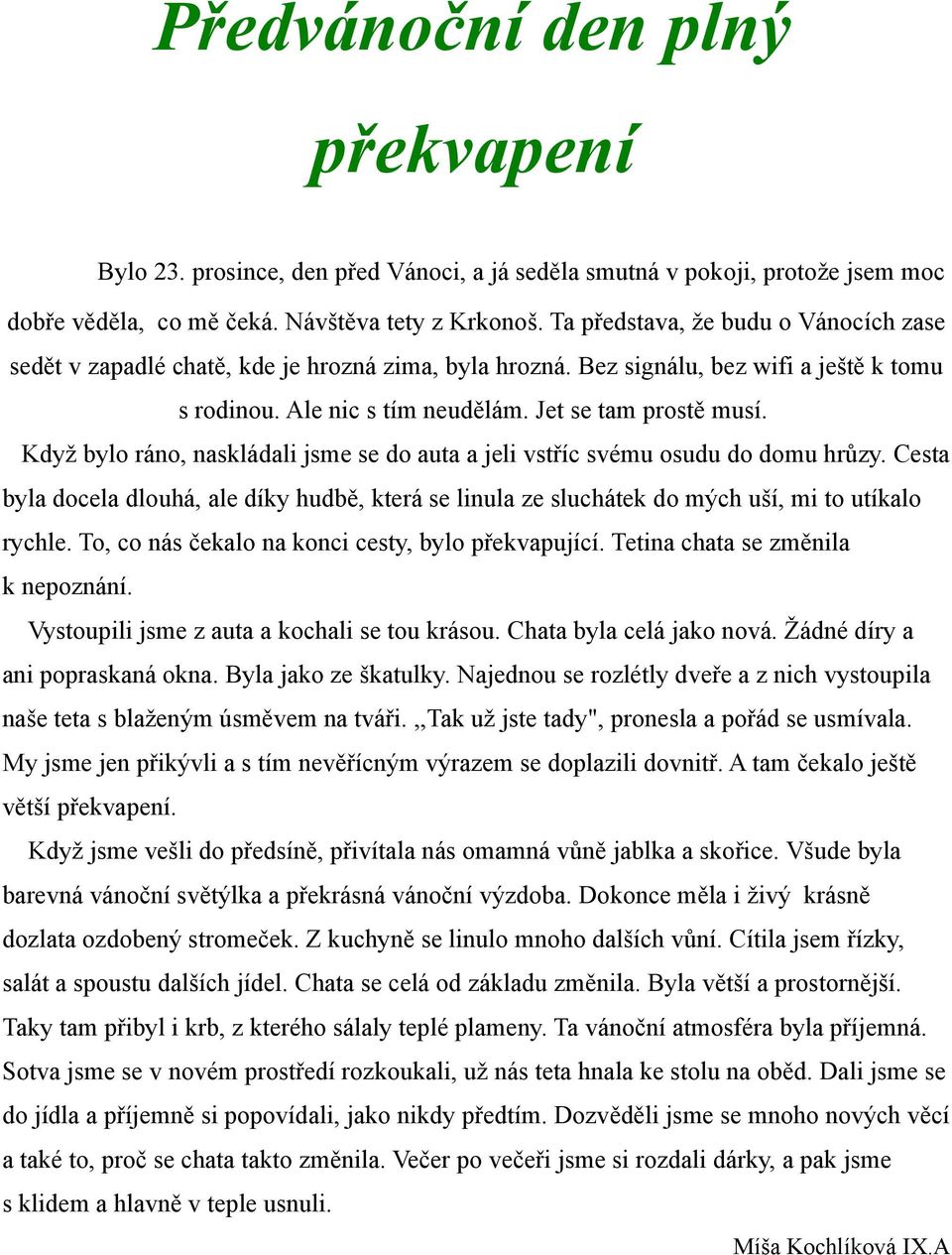 Předvánoční den plný překvapení

Bylo 23. prosince, den před Vánoci, a já seděla smutná v pokoji, protože jsem moc dobře věděla, co mě čeká. Návštěva tety z Krkonoš. Ta představa, že budu o Vánocích zase sedět v zapadlé chatě, kde je hrozná zima, byla hrozná. Bez signálu, bez wifi a ještě k tomu s rodinou. Ale nic s tím neudělám. Jet se tam prostě musí.

Když bylo ráno, naskládali jsme se do auta a jeli vstříc svému osudu do domu hrůzy. Cesta byla docela dlouhá, ale díky hudbě, která se linula ze sluchátek do mých uší, mi to utíkalo rychle. To, co nás čekalo na konci cesty, bylo překvapující. Tetina chata se změnila k nepoznání.

Vystoupili jsme z auta a kochali se tou krásou. Chata byla celá jako nová. Žádné díry a ani popraskaná okna. Byla jako ze škatulky. Najednou se rozlétly dveře a z nich vystoupila naše teta s blaženým úsměvem na tváři. „Tak už jste tady", pronesla a pořád se usmívala. My jsme jen přikývli a s tím nevěřícným výrazem se doplazili dovnitř. A tam čekalo ještě větší překvapení.

Když jsme vešli do předsíně, přivítala nás omamná vůně jablka a skořice. Všude byla barevná vánoční světýlka a překrásná vánoční výzdoba. Dokonce měla i živý krásně dozlata ozdobený stromeček. Z kuchyně se linulo mnoho dalších vůní. Cítila jsem řízky, salát a spoustu dalších jídel. Chata se celá od základu změnila. Byla větší a prostornější. Taky tam přibyl i krb, z kterého sálaly teplé plameny. Ta vánoční atmosféra byla příjemná. Sotva jsme se v novém prostředí rozkoukali, už nás teta hnala ke stolu na oběd. Dali jsme se do jídla a příjemně si popovídali, jako nikdy předtím. Dozvěděli jsme se mnoho nových věcí a také to, proč se chata takto změnila. Večer po večeři jsme si rozdali dárky, a pak jsme s klidem a hlavně v teple usnuli.

Míša Kochlíková IX.A